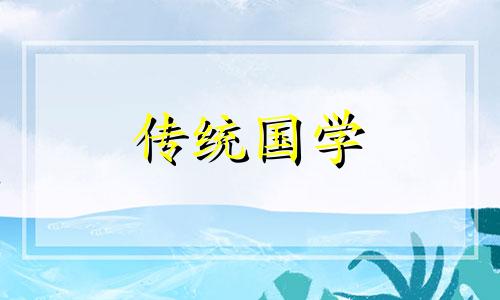 传统国学